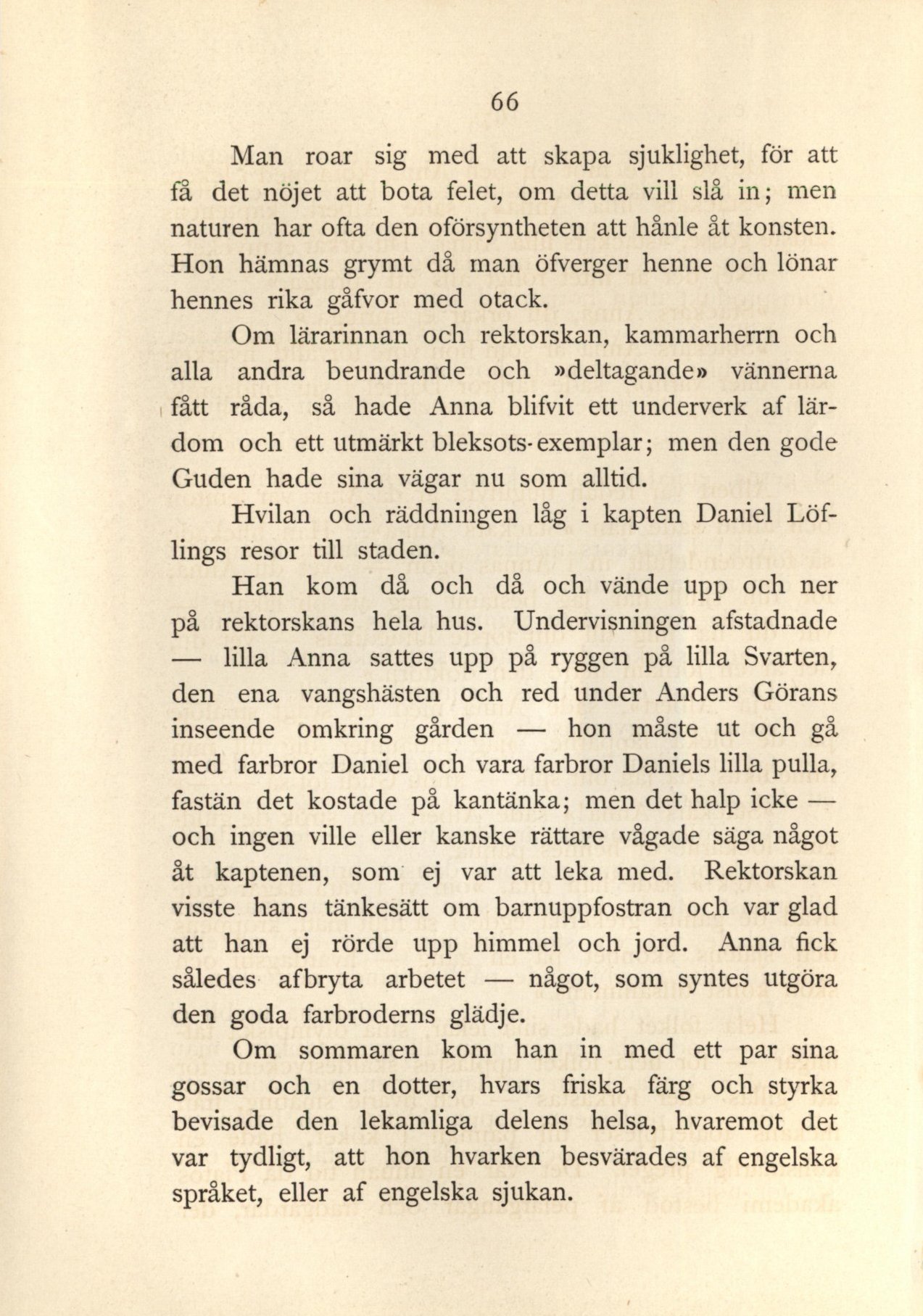 66

Man roar sig med att skapa sjuklighet, för att få det nöjet att bota felet, om detta vill slå in; men naturen har ofta den oförsyntheten att hånle åt konsten. Hon hämnas grymt då man öfverger henne och lönar hennes rika gåfvor med otack.

Om lärarinnan och rektorskan, kammarherrn och alla andra beundrande och »deltagande» vännerna fått råda, så hade Anna blifvit ett underverk af lärdom och ett utmärkt bleksots-exemplar; men den gode Guden hade sina vägar nu som alltid.

Hvilan och räddningen låg i kapten Daniel Löflings resor till staden.

Han kom då och då och vände upp och ner på rektorskans hela hus. Undervisningen afstadnade — lilla Anna sattes upp på ryggen på lilla Svarten, den ena vangshästen och red under Anders Görans inseende omkring gården — hon måste ut och gå med farbror Daniel och vara farbror Daniels lilla pulla, fastän det kostade på kantänka; men det halp icke — och ingen ville eller kanske rättare vågade säga något åt kaptenen, som ej var att leka med. Rektorskan visste hans tänkesätt om barnuppfostran och var glad att han ej rörde upp himmel och jord. Anna fick således afbryta arbetet — något, som syntes utgöra den goda farbroderns glädje.

Om sommaren kom han in med ett par sina gossar och en dotter, hvars friska färg och styrka bevisade den lekamliga delens helsa, hvaremot det var tydligt, att hon hvarken besvärades af engelska språket, eller af engelska sjukan.